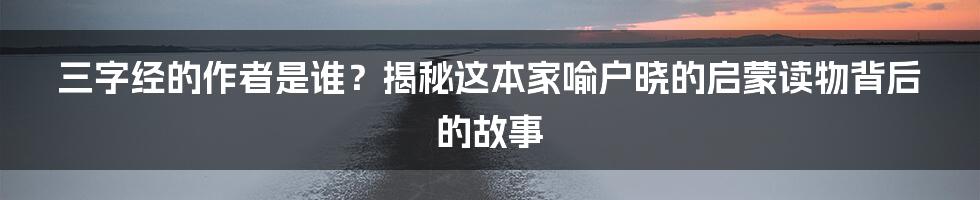 三字经的作者是谁？揭秘这本家喻户晓的启蒙读物背后的故事